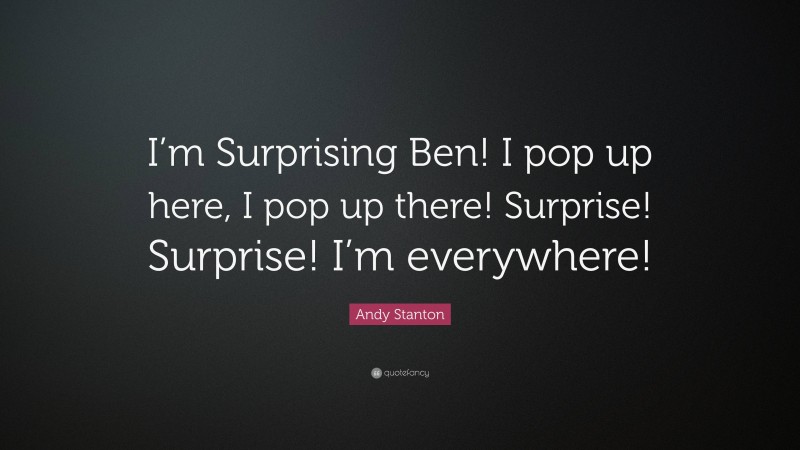 I’m Surprising Ben! I pop up here, I pop up there! Surprise! Surprise! I’m everywhere!

Andy Stanton

quotefancy